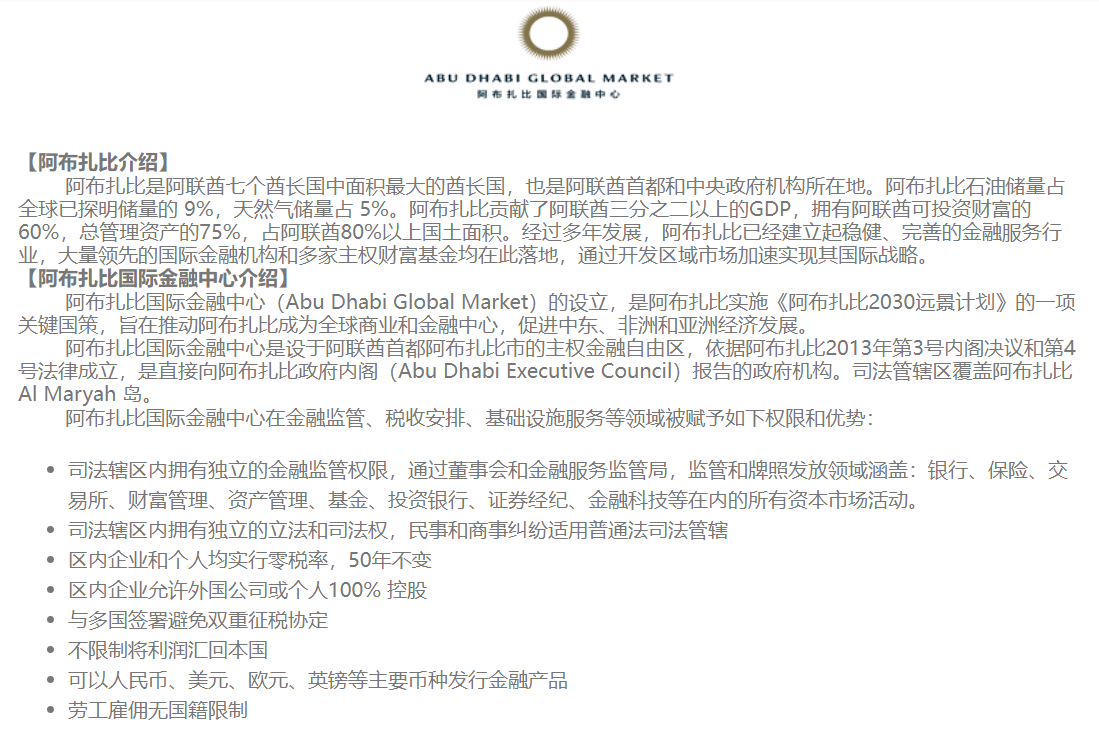 ABU DHABI GLOBAL MARKET
阿布扎比国际金融中心

【阿布扎比介绍】

阿布扎比是阿联酋七个酋长国中面积最大的酋长国，也是阿联酋首都和中央政府机构所在地。阿布扎比石油储量占全球已探明储量的9%，天然气储量占5%。阿布扎比贡献了阿联酋三分之二以上的GDP，拥有阿联酋可投资财富的60%，总管理资产的75%，占阿联酋80%以上国土面积。经过多年发展，阿布扎比已经建立起稳健、完善的金融服务行业，大量领先的国际金融机构和多家主权财富基金均在此落地，通过开发区域市场加速实现其国际战略。

【阿布扎比国际金融中心介绍】

阿布扎比国际金融中心（Abu Dhabi Global Market）的设立，是阿布扎比实施《阿布扎比2030远景计划》的一项关键国策，旨在推动阿布扎比成为全球商业和金融中心，促进中东、非洲和亚洲经济发展。

阿布扎比国际金融中心是设于阿联酋首都阿布扎比市的主权金融自由区，依据阿布扎比2013年第3号内阁决议和第4号法律成立，是直接向阿布扎比政府内阁（Abu Dhabi Executive Council）报告的政府机构。司法管辖区覆盖阿布扎比Al Maryah岛。

阿布扎比国际金融中心在金融监管、税收安排、基础设施服务等领域被赋予如下权限和优势：

• 司法辖区内拥有独立的金融监管权限，通过董事会和金融服务监管局，监管和牌照发放领域涵盖：银行、保险、交易所、财富管理、资产管理、基金、投资银行、证券经纪、金融科技等在内的所有资本市场活动。
• 司法辖区内拥有独立的立法和司法权，民事和商事纠纷适用普通法司法管辖
• 区内企业和个人均实行零税率，50年不变
• 区内企业允许外国公司或个人100%控股
• 与多国签署避免双重征税协定
• 不限制将利润汇回本国
• 可以人民币、美元、欧元、英镑等主要币种发行金融产品
• 劳工雇佣无国籍限制